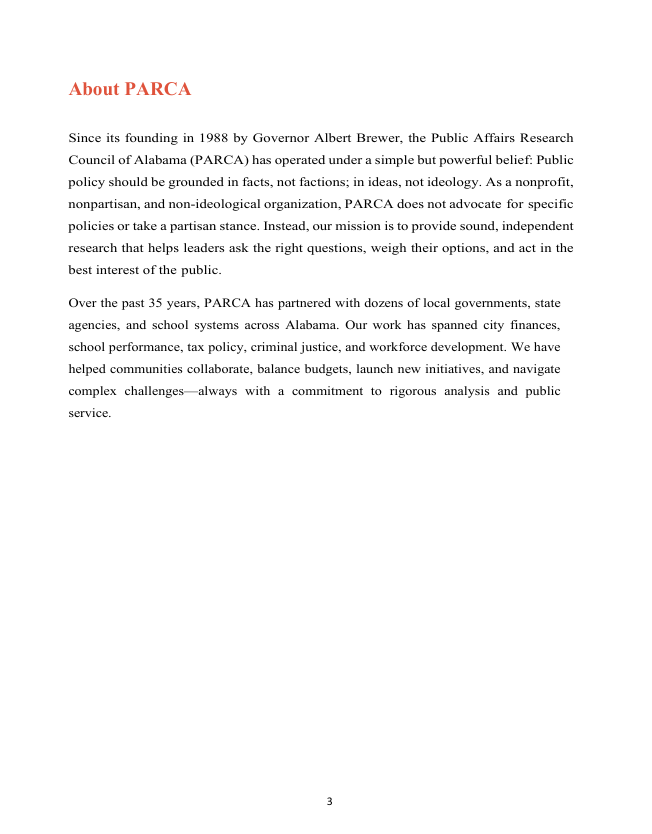 About PARCA

Since its founding in 1988 by Governor Albert Brewer, the Public Affairs Research Council of Alabama (PARCA) has operated under a simple but powerful belief: Public policy should be grounded in facts, not factions; in ideas, not ideology. As a nonprofit, nonpartisan, and non-ideological organization, PARCA does not advocate for specific policies or take a partisan stance. Instead, our mission is to provide sound, independent research that helps leaders ask the right questions, weigh their options, and act in the best interest of the public.

Over the past 35 years, PARCA has partnered with dozens of local governments, state agencies, and school systems across Alabama. Our work has spanned city finances, school performance, tax policy, criminal justice, and workforce development. We have helped communities collaborate, balance budgets, launch new initiatives, and navigate complex challenges—always with a commitment to rigorous analysis and public service.

3